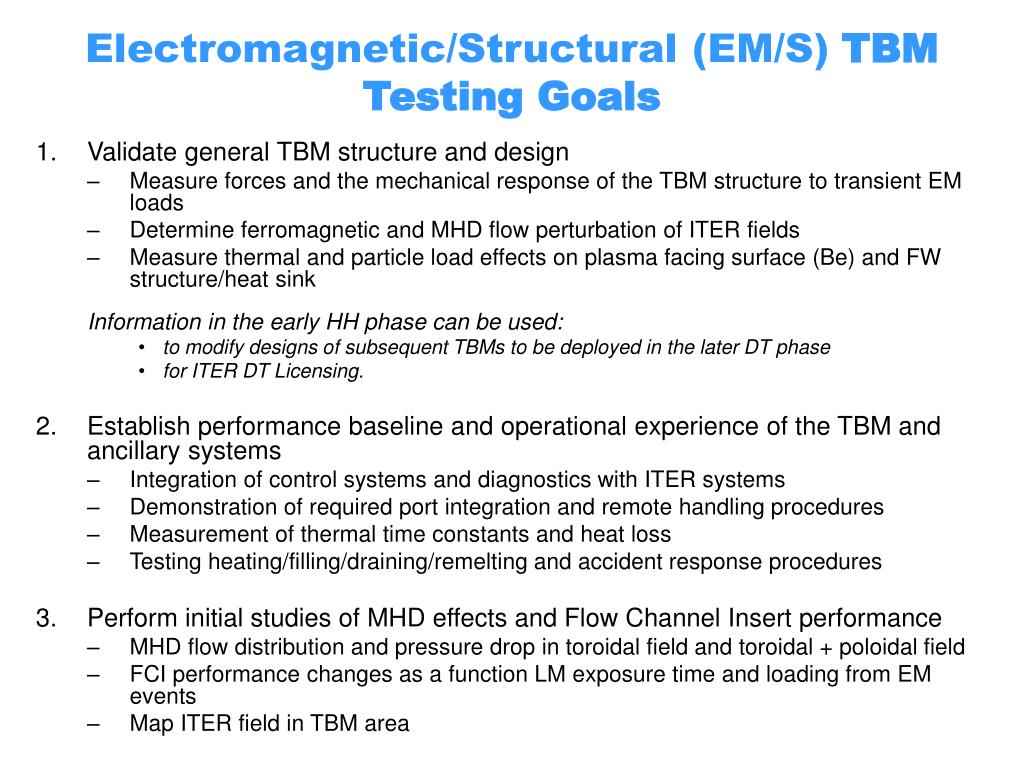 Electromagnetic/Structural (EM/S) TBM Testing Goals

1. Validate general TBM structure and design
– Measure forces and the mechanical response of the TBM structure to transient EM loads
– Determine ferromagnetic and MHD flow perturbation of ITER fields
– Measure thermal and particle load effects on plasma facing surface (Be) and FW structure/heat sink

Information in the early HH phase can be used:
• to modify designs of subsequent TBMs to be deployed in the later DT phase
• for ITER DT Licensing.

2. Establish performance baseline and operational experience of the TBM and ancillary systems
– Integration of control systems and diagnostics with ITER systems
– Demonstration of required port integration and remote handling procedures
– Measurement of thermal time constants and heat loss
– Testing heating/filling/draining/remelting and accident response procedures

3. Perform initial studies of MHD effects and Flow Channel Insert performance
– MHD flow distribution and pressure drop in toroidal field and toroidal + poloidal field
– FCI performance changes as a function LM exposure time and loading from EM events
– Map ITER field in TBM area